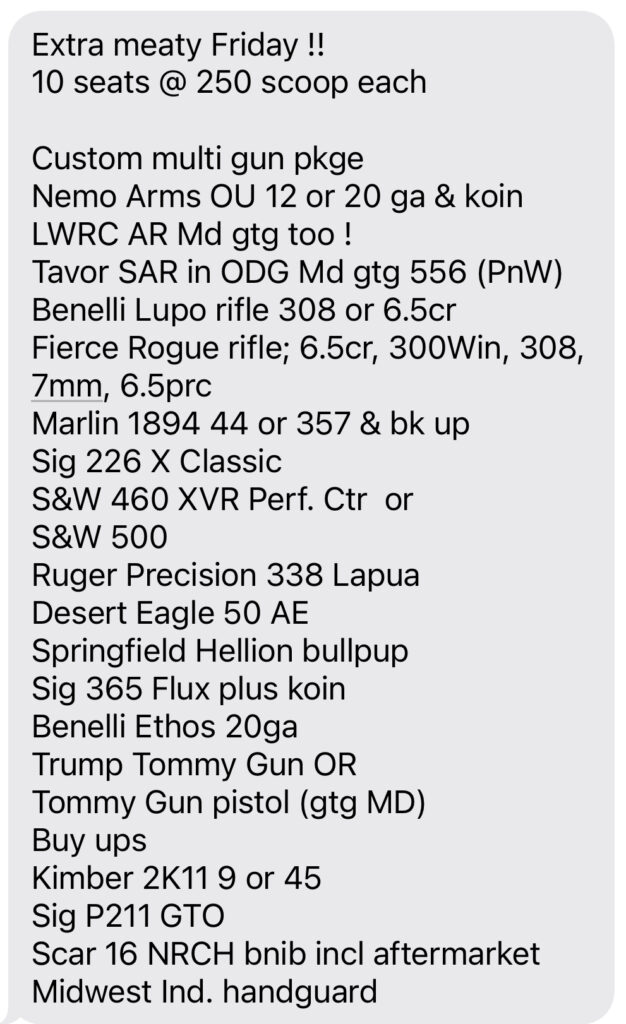 Extra meaty Friday !!
10 seats @ 250 scoop each

Custom multi gun pkge
Nemo Arms OU 12 or 20 ga & koin
LWRC AR Md gtg too !
Tavor SAR in ODG Md gtg 556 (PnW)
Benelli Lupo rifle 308 or 6.5cr
Fierce Rogue rifle; 6.5cr, 300Win, 308, 7mm, 6.5prc
Marlin 1894 44 or 357 & bk up
Sig 226 X Classic
S&W 460 XVR Perf. Ctr or
S&W 500
Ruger Precision 338 Lapua
Desert Eagle 50 AE
Springfield Hellion bullpup
Sig 365 Flux plus koin
Benelli Ethos 20ga
Trump Tommy Gun OR
Tommy Gun pistol (gtg MD)
Buy ups
Kimber 2K11 9 or 45
Sig P211 GTO
Scar 16 NRCH bnib incl aftermarket
Midwest Ind. handguard